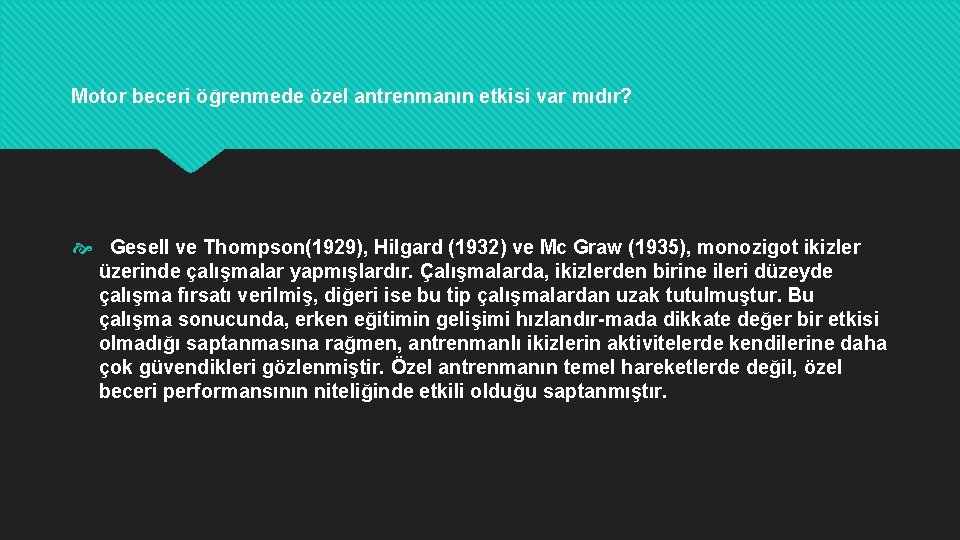 Motor beceri öğrenmede özel antrenmanın etkisi var mıdır?

Gesell ve Thompson(1929), Hilgard (1932) ve Mc Graw (1935), monozigot ikizler üzerinde çalışmalar yapmışlardır. Çalışmalarda, ikizlerden birine ileri düzeyde çalışma fırsatı verilmiş, diğeri ise bu tip çalışmalardan uzak tutulmuştur. Bu çalışma sonucunda, erken eğitimin gelişimi hızlandır-mada dikkate değer bir etkisi olmadığı saptanmasına rağmen, antrenmanlı ikizlerin aktivitelerde kendilerine daha çok güvendikleri gözlenmiştir. Özel antrenmanın temel hareketlerde değil, özel beceri performansının niteliğinde etkili olduğu saptanmıştır.